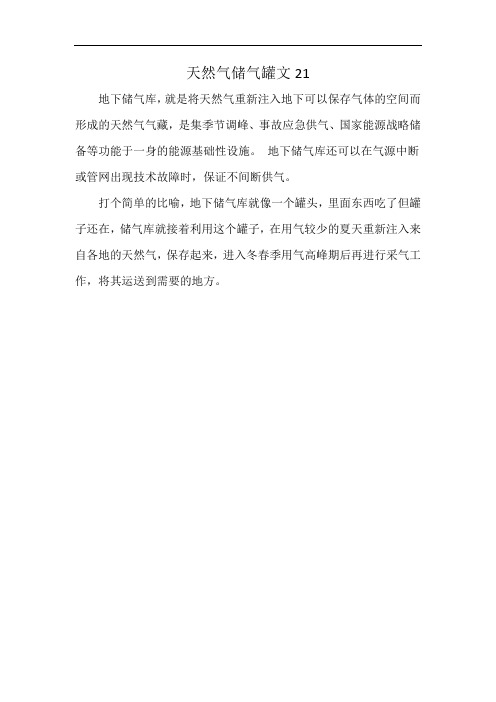 天然气储气罐文 21

地下储气库，就是将天然气重新注入地下可以保存气体的空间而形成的天然气气藏，是集季节调峰、事故应急供气、国家能源战略储备等功能于一身的能源基础性设施。 地下储气库还可以在气源中断或管网出现技术故障时，保证不间断供气。

打个简单的比喻，地下储气库就像一个罐头，里面东西吃了但罐子还在，储气库就接着利用这个罐子，在用气较少的夏天重新注入来自各地的天然气，保存起来，进入冬春季用气高峰期后再进行采气工作，将其运送到需要的地方。